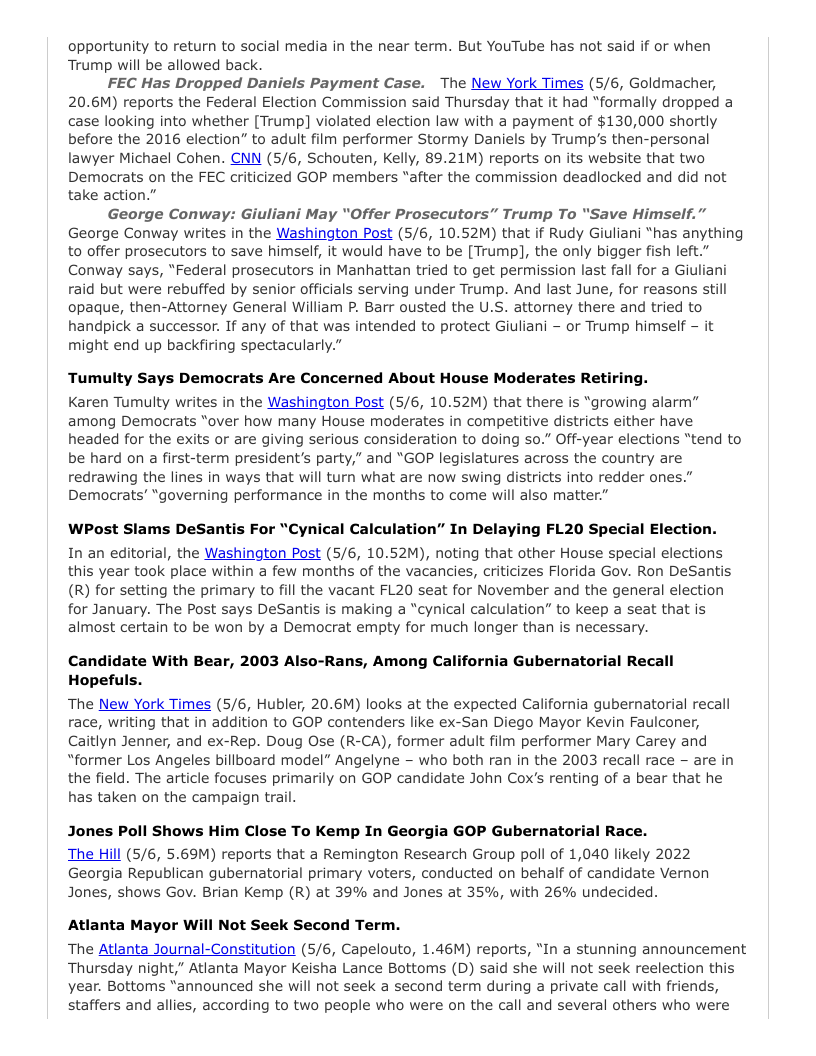 opportunity to return to social media in the near term. But YouTube has not said if or when Trump will be allowed back.

FEC Has Dropped Daniels Payment Case. The New York Times (5/6, Goldmacher, 20.6M) reports the Federal Election Commission said Thursday that it had "formally dropped a case looking into whether [Trump] violated election law with a payment of $130,000 shortly before the 2016 election" to adult film performer Stormy Daniels by Trump's then-personal lawyer Michael Cohen. CNN (5/6, Schouten, Kelly, 89.21M) reports on its website that two Democrats on the FEC criticized GOP members "after the commission deadlocked and did not take action."

George Conway: Giuliani May "Offer Prosecutors" Trump To "Save Himself." George Conway writes in the Washington Post (5/6, 10.52M) that if Rudy Giuliani "has anything to offer prosecutors to save himself, it would have to be [Trump], the only bigger fish left." Conway says, "Federal prosecutors in Manhattan tried to get permission last fall for a Giuliani raid but were rebuffed by senior officials serving under Trump. And last June, for reasons still opaque, then-Attorney General William P. Barr ousted the U.S. attorney there and tried to handpick a successor. If any of that was intended to protect Giuliani – or Trump himself – it might end up backfiring spectacularly."

Tumulty Says Democrats Are Concerned About House Moderates Retiring.

Karen Tumulty writes in the Washington Post (5/6, 10.52M) that there is "growing alarm" among Democrats "over how many House moderates in competitive districts either have headed for the exits or are giving serious consideration to doing so." Off-year elections "tend to be hard on a first-term president's party," and "GOP legislatures across the country are redrawing the lines in ways that will turn what are now swing districts into redder ones." Democrats' "governing performance in the months to come will also matter."

WPost Slams DeSantis For "Cynical Calculation" In Delaying FL20 Special Election.

In an editorial, the Washington Post (5/6, 10.52M), noting that other House special elections this year took place within a few months of the vacancies, criticizes Florida Gov. Ron DeSantis (R) for setting the primary to fill the vacant FL20 seat for November and the general election for January. The Post says DeSantis is making a "cynical calculation" to keep a seat that is almost certain to be won by a Democrat empty for much longer than is necessary.

Candidate With Bear, 2003 Also-Rans, Among California Gubernatorial Recall Hopefuls.

The New York Times (5/6, Hubler, 20.6M) looks at the expected California gubernatorial recall race, writing that in addition to GOP contenders like ex-San Diego Mayor Kevin Faulconer, Caitlyn Jenner, and ex-Rep. Doug Ose (R-CA), former adult film performer Mary Carey and "former Los Angeles billboard model" Angelyne – who both ran in the 2003 recall race – are in the field. The article focuses primarily on GOP candidate John Cox's renting of a bear that he has taken on the campaign trail.

Jones Poll Shows Him Close To Kemp In Georgia GOP Gubernatorial Race.

The Hill (5/6, 5.69M) reports that a Remington Research Group poll of 1,040 likely 2022 Georgia Republican gubernatorial primary voters, conducted on behalf of candidate Vernon Jones, shows Gov. Brian Kemp (R) at 39% and Jones at 35%, with 26% undecided.

Atlanta Mayor Will Not Seek Second Term.

The Atlanta Journal-Constitution (5/6, Capelouto, 1.46M) reports, "In a stunning announcement Thursday night," Atlanta Mayor Keisha Lance Bottoms (D) said she will not seek reelection this year. Bottoms "announced she will not seek a second term during a private call with friends, staffers and allies, according to two people who were on the call and several others who were